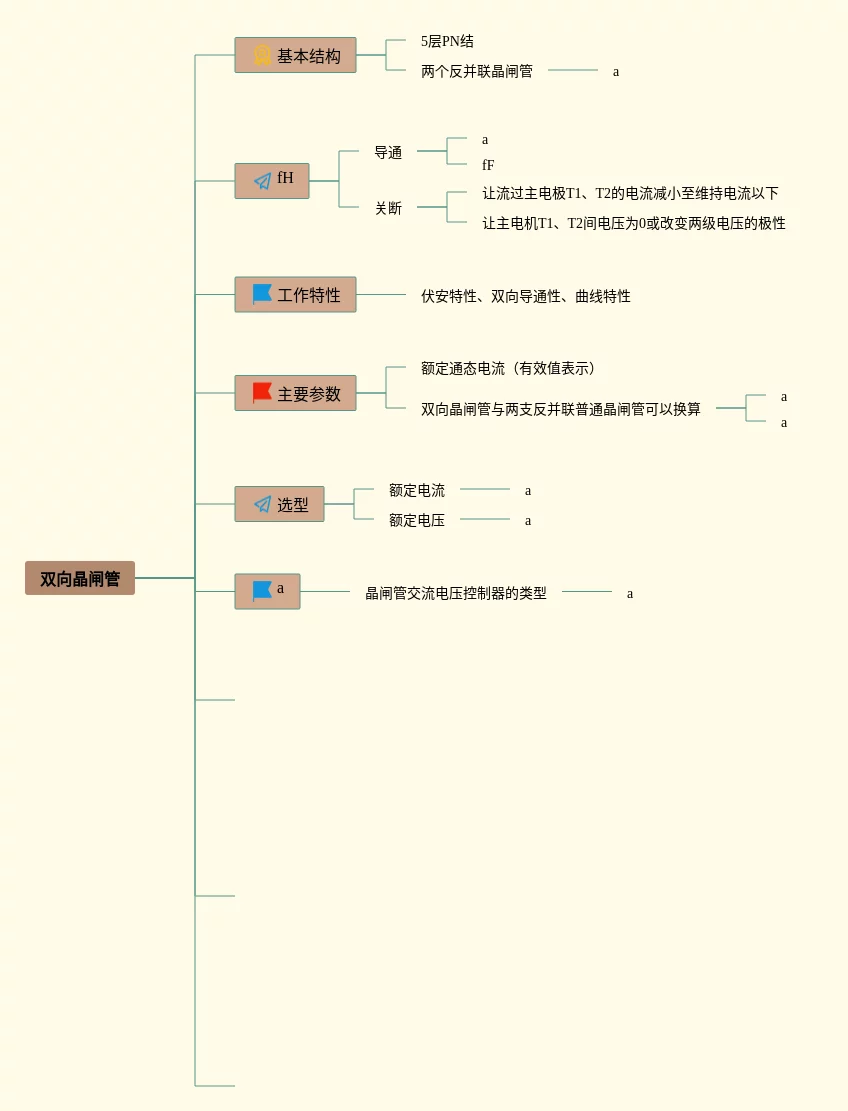 双向晶闸管

基本结构
5层PN结
两个反并联晶闸管
a

fH
导通
a
fF
关断
让流过主电极T1、T2的电流减小至维持电流以下
让主电机T1、T2间电压为0或改变两级电压的极性

工作特性
伏安特性、双向导通性、曲线特性

主要参数
额定通态电流（有效值表示）
双向晶闸管与两支反并联普通晶闸管可以换算
a
a

选型
额定电流
a
额定电压
a

a
晶闸管交流电压控制器的类型
a